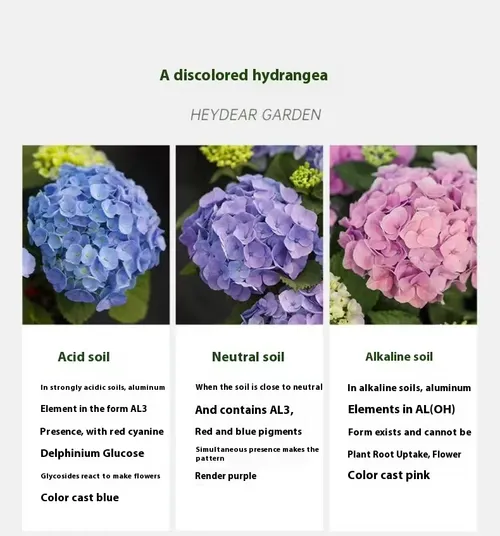 A discolored hydrangea

HEYDEAR GARDEN

Acid soil

In strongly acidic soils, aluminum

Element in the form AL3

Presence, with red cyanine

Delphinium Glucose

Glycosides react to make flowers

Color cast blue

Neutral soil

When the soil is close to neutral

And contains AL3,

Red and blue pigments

Simultaneous presence makes the pattern

Render purple

Alkaline soil

In alkaline soils, aluminum

Elements in AL(OH)

Form exists and cannot be

Plant Root Uptake, Flower

Color cast pink